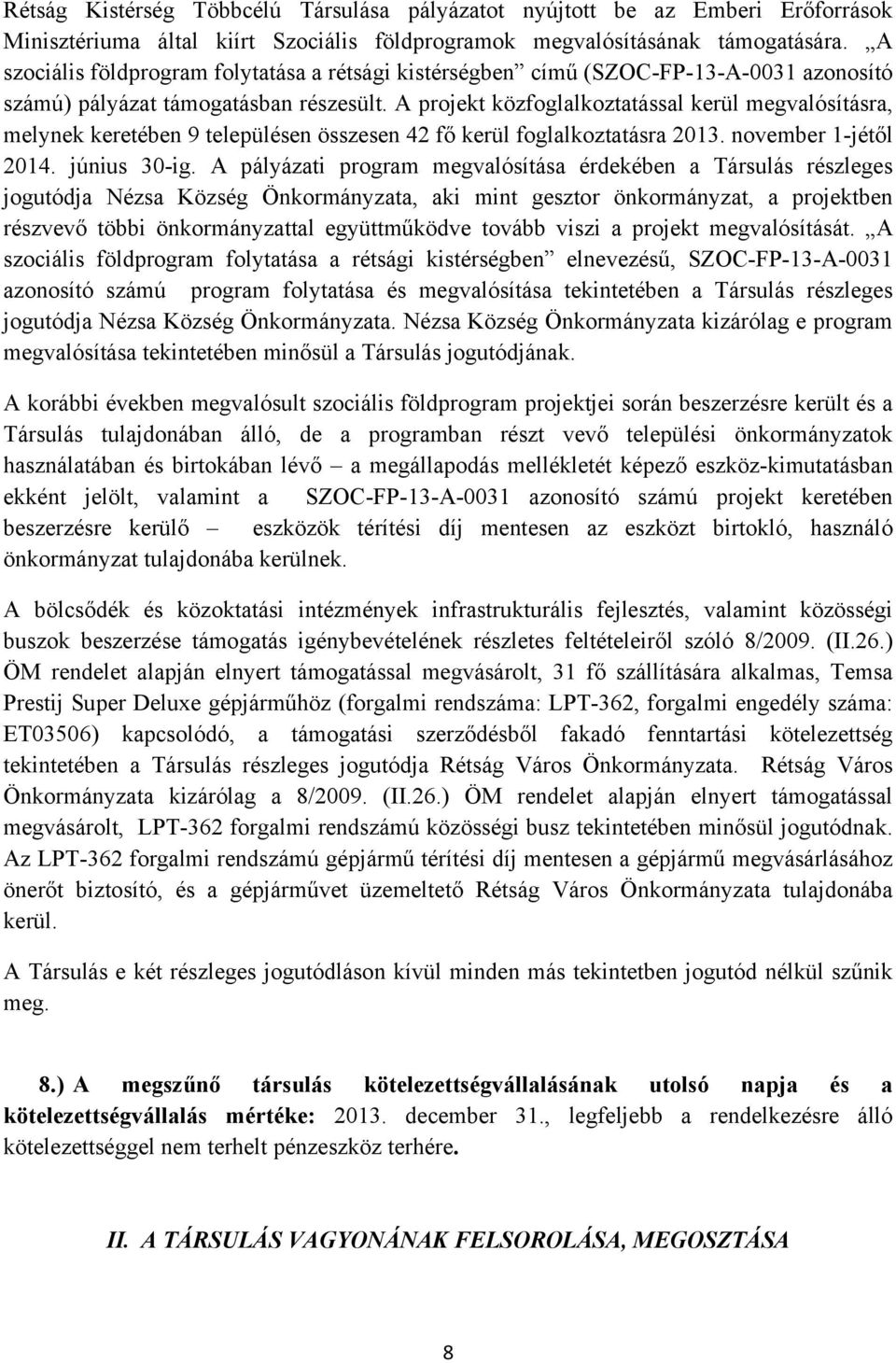 Rétság Kistérség Többcélú Társulása pályázatot nyújtott be az Emberi Erőforrások Minisztériuma által kiírt Szociális földprogramok megvalósításának támogatására. „A szociális földprogram folytatása a rétsági kistérségben” című (SZOC-FP-13-A-0031 azonosító számú) pályázat támogatásban részesült. A projekt közfoglalkoztatással kerül megvalósításra, melynek keretében 9 településen összesen 42 fő kerül foglalkoztatásra 2013. november 1-jétől 2014. június 30-ig. A pályázati program megvalósítása érdekében a Társulás részleges jogutódja Nézsa Község Önkormányzata, aki mint gesztor önkormányzat, a projektben részvevő többi önkormányzattal együttműködve tovább viszi a projekt megvalósítását. „A szociális földprogram folytatása a rétsági kistérségben” elnevezésű, SZOC-FP-13-A-0031 azonosító számú program folytatása és megvalósítása tekintetében a Társulás részleges jogutódja Nézsa Község Önkormányzata. Nézsa Község Önkormányzata kizárólag e program megvalósítása tekintetében minősül a Társulás jogutódjának.

A korábbi években megvalósult szociális földprogram projektjei során beszerzésre került és a Társulás tulajdonában álló, de a programban részt vevő települési önkormányzatok használatában és birtokában lévő – a megállapodás mellékletét képező eszköz-kimutatásban ekként jelölt, valamint a SZOC-FP-13-A-0031 azonosító számú projekt keretében beszerzésre kerülő – eszközök térítési díj mentesen az eszközt birtokló, használó önkormányzat tulajdonába kerülnek.

A bölcsődék és közoktatási intézmények infrastrukturális fejlesztés, valamint közösségi buszok beszerzése támogatás igénybevételének részletes feltételeiről szóló 8/2009. (II.26.) ÖM rendelet alapján elnyert támogatással megvásárolt, 31 fő szállítására alkalmas, Temsa Prestij Super Deluxe gépjárműhöz (forgalmi rendszáma: LPT-362, forgalmi engedély száma: ET03506) kapcsolódó, a támogatási szerződésből fakadó fenntartási kötelezettség tekintetében a Társulás részleges jogutódja Rétság Város Önkormányzata. Rétság Város Önkormányzata kizárólag a 8/2009. (II.26.) ÖM rendelet alapján elnyert támogatással megvásárolt, LPT-362 forgalmi rendszámú közösségi busz tekintetében minősül jogutódnak. Az LPT-362 forgalmi rendszámú gépjármű térítési díj mentesen a gépjármű megvásárlásához önerőt biztosító, és a gépjárművet üzemeltető Rétság Város Önkormányzata tulajdonába kerül.

A Társulás e két részleges jogutódláson kívül minden más tekintetben jogutód nélkül szűnik meg.

8.) A megszűnő társulás kötelezettségvállalásának utolsó napja és a kötelezettségvállalás mértéke: 2013. december 31., legfeljebb a rendelkezésre álló kötelezettséggel nem terhelt pénzeszköz terhére.

II. A TÁRSULÁS VAGYONÁNAK FELSOROLÁSA, MEGOSZTÁSA

8